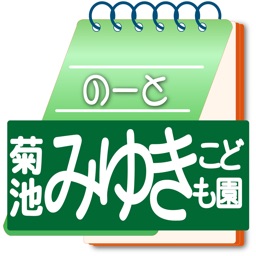 のーと

菊池みゆきこども園